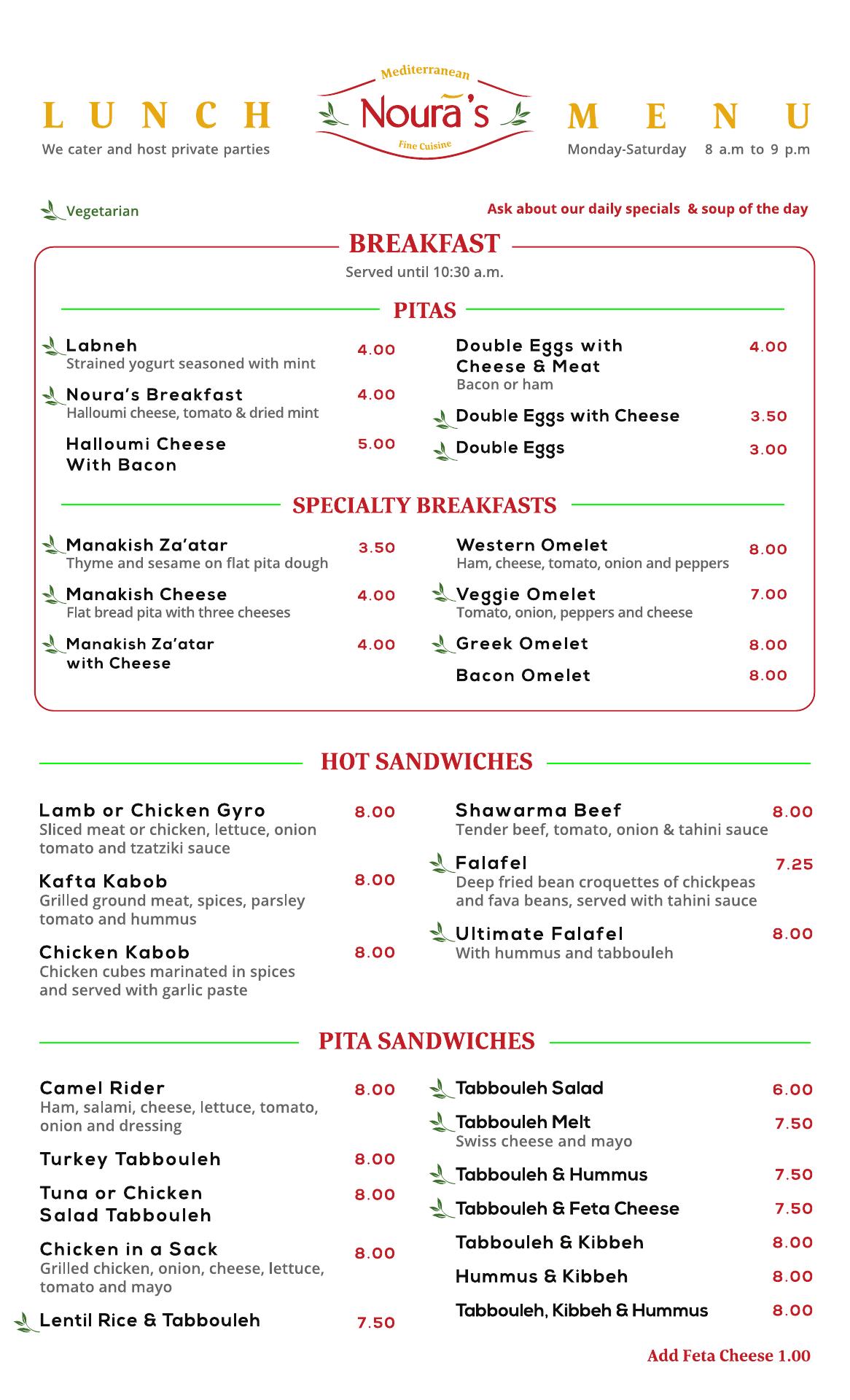 LUNCH

We cater and host private parties

Mediterranean
Noura's
Fine Cuisine

MENU

Monday-Saturday 8 a.m to 9 p.m

Vegetarian

Ask about our daily specials & soup of the day

BREAKFAST

Served until 10:30 a.m.

PITAS

Labneh 4.00
Strained yogurt seasoned with mint

Noura's Breakfast 4.00
Halloumi cheese, tomato & dried mint

Halloumi Cheese With Bacon 5.00

Double Eggs with Cheese & Meat 4.00
Bacon or ham

Double Eggs with Cheese 3.50

Double Eggs 3.00

SPECIALTY BREAKFASTS

Manakish Za'atar 3.50
Thyme and sesame on flat pita dough

Manakish Cheese 4.00
Flat bread pita with three cheeses

Manakish Za'atar with Cheese 4.00

Western Omelet 8.00
Ham, cheese, tomato, onion and peppers

Veggie Omelet 7.00
Tomato, onion, peppers and cheese

Greek Omelet 8.00

Bacon Omelet 8.00

HOT SANDWICHES

Lamb or Chicken Gyro 8.00
Sliced meat or chicken, lettuce, onion tomato and tzatziki sauce

Kafta Kabob 8.00
Grilled ground meat, spices, parsley tomato and hummus

Chicken Kabob 8.00
Chicken cubes marinated in spices and served with garlic paste

Shawarma Beef 8.00
Tender beef, tomato, onion & tahini sauce

Falafel 7.25
Deep fried bean croquettes of chickpeas and fava beans, served with tahini sauce

Ultimate Falafel 8.00
With hummus and tabbouleh

PITA SANDWICHES

Camel Rider 8.00
Ham, salami, cheese, lettuce, tomato, onion and dressing

Turkey Tabbouleh 8.00

Tuna or Chicken Salad Tabbouleh 8.00

Chicken in a Sack 8.00
Grilled chicken, onion, cheese, lettuce, tomato and mayo

Lentil Rice & Tabbouleh 7.50

Tabbouleh Salad 6.00

Tabbouleh Melt 7.50
Swiss cheese and mayo

Tabbouleh & Hummus 7.50

Tabbouleh & Feta Cheese 7.50

Tabbouleh & Kibbeh 8.00

Hummus & Kibbeh 8.00

Tabbouleh, Kibbeh & Hummus 8.00

Add Feta Cheese 1.00